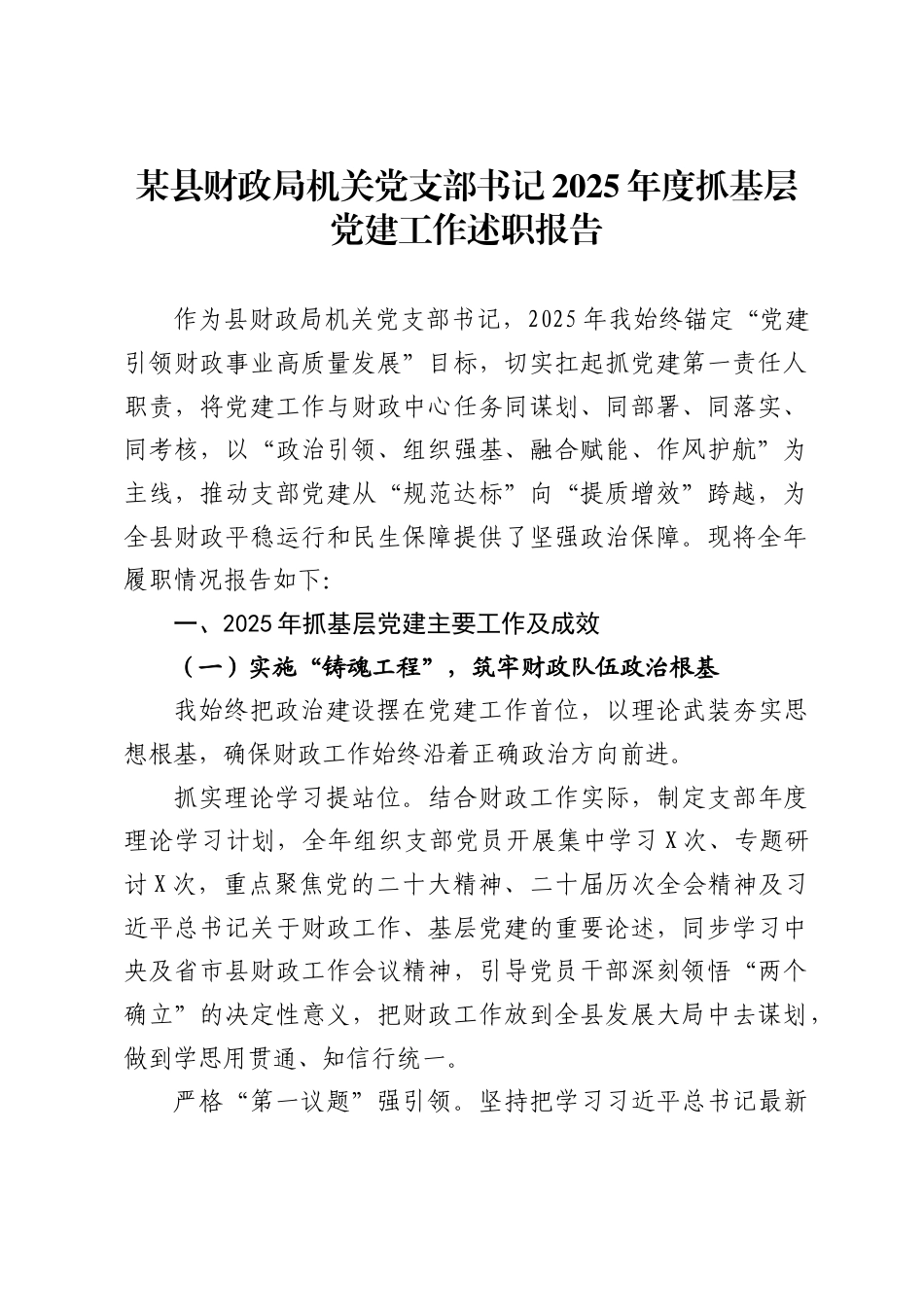 某县财政局机关党支部书记2025年度抓基层党建工作述职报告

作为县财政局机关党支部书记，2025年我始终锚定“党建引领财政事业高质量发展”目标，切实扛起抓党建第一责任人职责，将党建工作与财政中心任务同谋划、同部署、同落实、同考核，以“政治引领、组织强基、融合赋能、作风护航”为主线，推动支部党建从“规范达标”向“提质增效”跨越，为全县财政平稳运行和民生保障提供了坚强政治保障。现将全年履职情况报告如下:

一、2025年抓基层党建主要工作及成效

（一）实施“铸魂工程”，筑牢财政队伍政治根基

我始终把政治建设摆在党建工作首位，以理论武装夯实思想根基，确保财政工作始终沿着正确政治方向前进。

抓实理论学习提站位。结合财政工作实际，制定支部年度理论学习计划，全年组织支部党员开展集中学习X次、专题研讨X次，重点聚焦党的二十大精神、二十届历次全会精神及习近平总书记关于财政工作、基层党建的重要论述，同步学习中央及省市县财政工作会议精神，引导党员干部深刻领悟“两个确立”的决定性意义，把财政工作放到全县发展大局中去谋划，做到学思用贯通、知信行统一。

严格“第一议题”强引领。坚持把学习习近平总书记最新